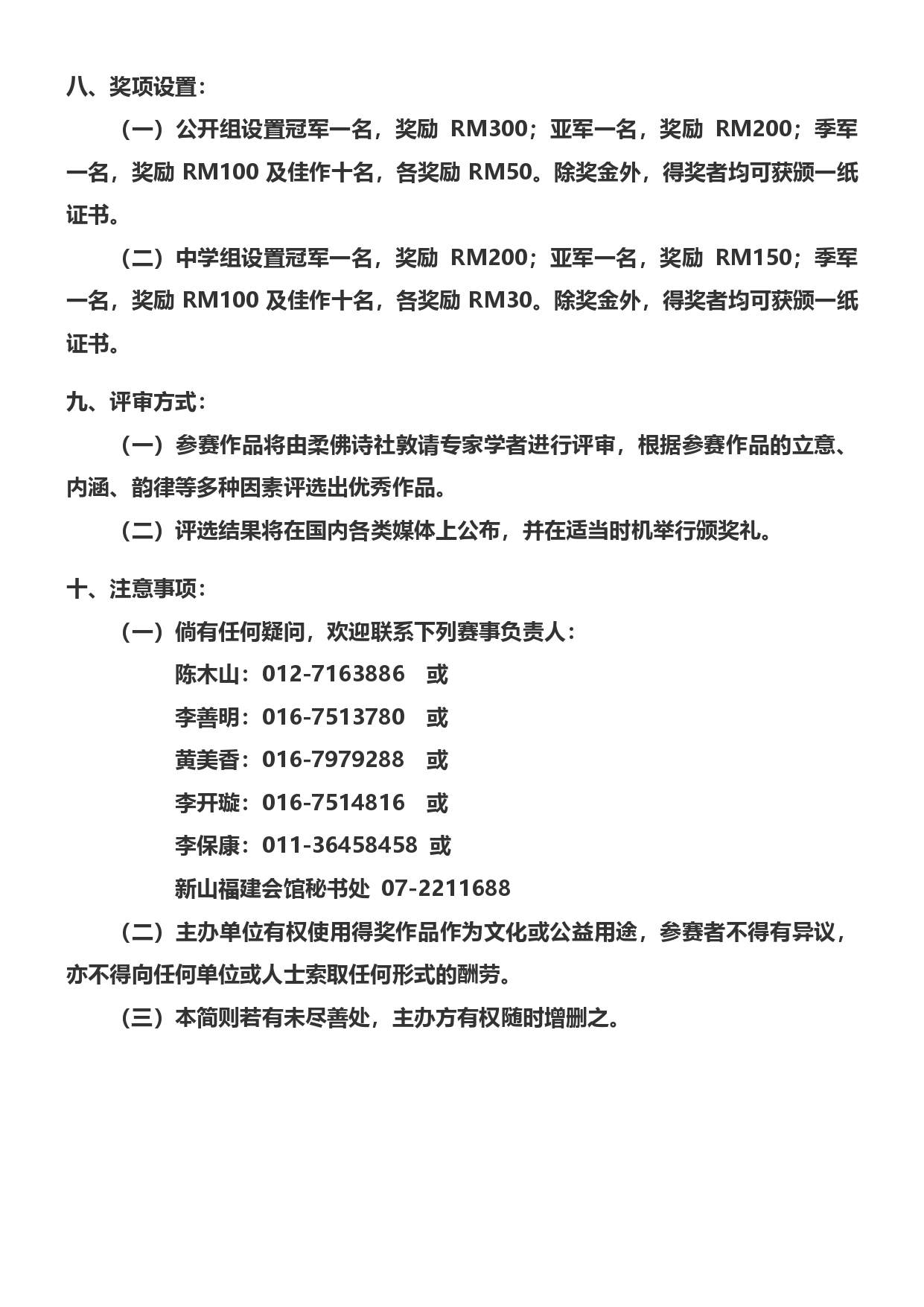 八、奖项设置：

（一）公开组设置冠军一名，奖励 RM300；亚军一名，奖励 RM200；季军一名，奖励 RM100 及佳作十名，各奖励 RM50。除奖金外，得奖者均可获颁一纸证书。

（二）中学组设置冠军一名，奖励 RM200；亚军一名，奖励 RM150；季军一名，奖励 RM100 及佳作十名，各奖励 RM30。除奖金外，得奖者均可获颁一纸证书。

九、评审方式：

（一）参赛作品将由柔佛诗社敦请专家学者进行评审，根据参赛作品的立意、内涵、韵律等多种因素评选出优秀作品。

（二）评选结果将在国内各类媒体上公布，并在适当时机举行颁奖礼。

十、注意事项：

（一）倘有任何疑问，欢迎联系下列赛事负责人：

陈木山：012-7163886 或

李善明：016-7513780 或

黄美香：016-7979288 或

李开璇：016-7514816 或

李保康：011-36458458 或

新山福建会馆秘书处 07-2211688

（二）主办单位有权使用得奖作品作为文化或公益用途，参赛者不得有异议，亦不得向任何单位或人士索取任何形式的酬劳。

（三）本简则若有未尽善处，主办方有权随时增删之。